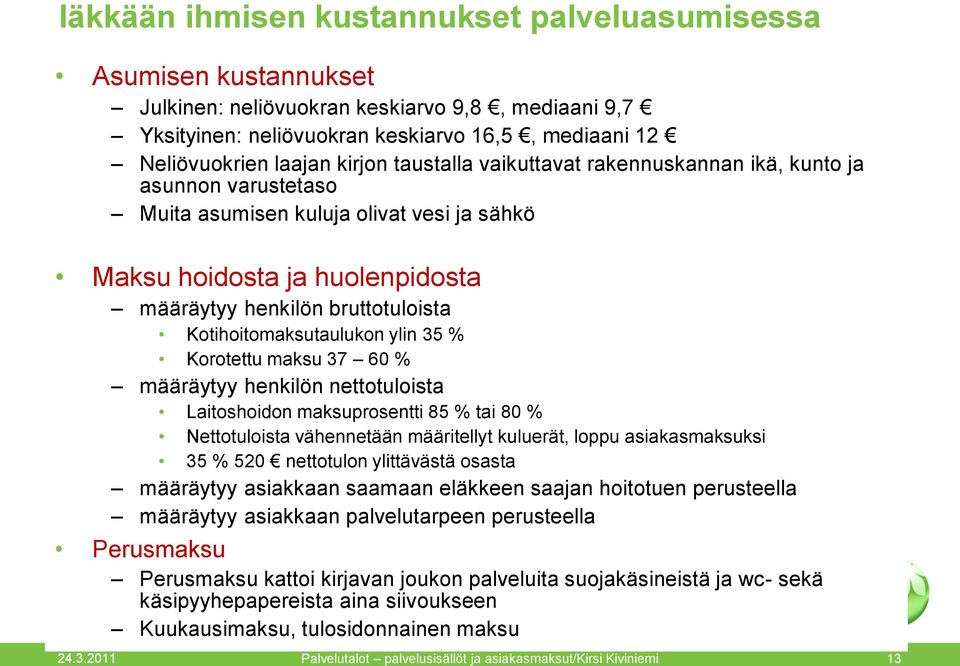 Iäkkään ihmisen kustannukset palveluasumisessa

• Asumisen kustannukset
– Julkinen: neliövuokran keskiarvo 9,8 €, mediaani 9,7 €
– Yksityinen: neliövuokran keskiarvo 16,5 €, mediaani 12 €
– Neliövuokrien laajan kirjon taustalla vaikuttavat rakennuskannan ikä, kunto ja asunnon varustetaso
– Muita asumisen kuluja olivat vesi ja sähkö

• Maksu hoidosta ja huolenpidosta
– määräytyy henkilön bruttotuloista
• Kotihoitomaksutaulukon ylin 35 %
• Korotettu maksu 37 – 60 %
– määräytyy henkilön nettotuloista
• Laitoshoidon maksuprosentti 85 % tai 80 %
• Nettotuloista vähennetään määritellyt kuluerät, loppu asiakasmaksuksi
• 35 % 520 € nettotulon ylittävästä osasta
– määräytyy asiakkaan saamaan eläkkeen saajan hoitotuen perusteella
– määräytyy asiakkaan palvelutarpeen perusteella
• Perusmaksu
– Perusmaksu kattoi kirjavan joukon palveluita suojakäsineistä ja wc- sekä käsipyyhepapereista aina siivoukseen
– Kuukausimaksu, tulosidonnainen maksu

24.3.2011 Palvelutalot – palvelusisällöt ja asiakasmaksut/Kirsi Kiviniemi 13